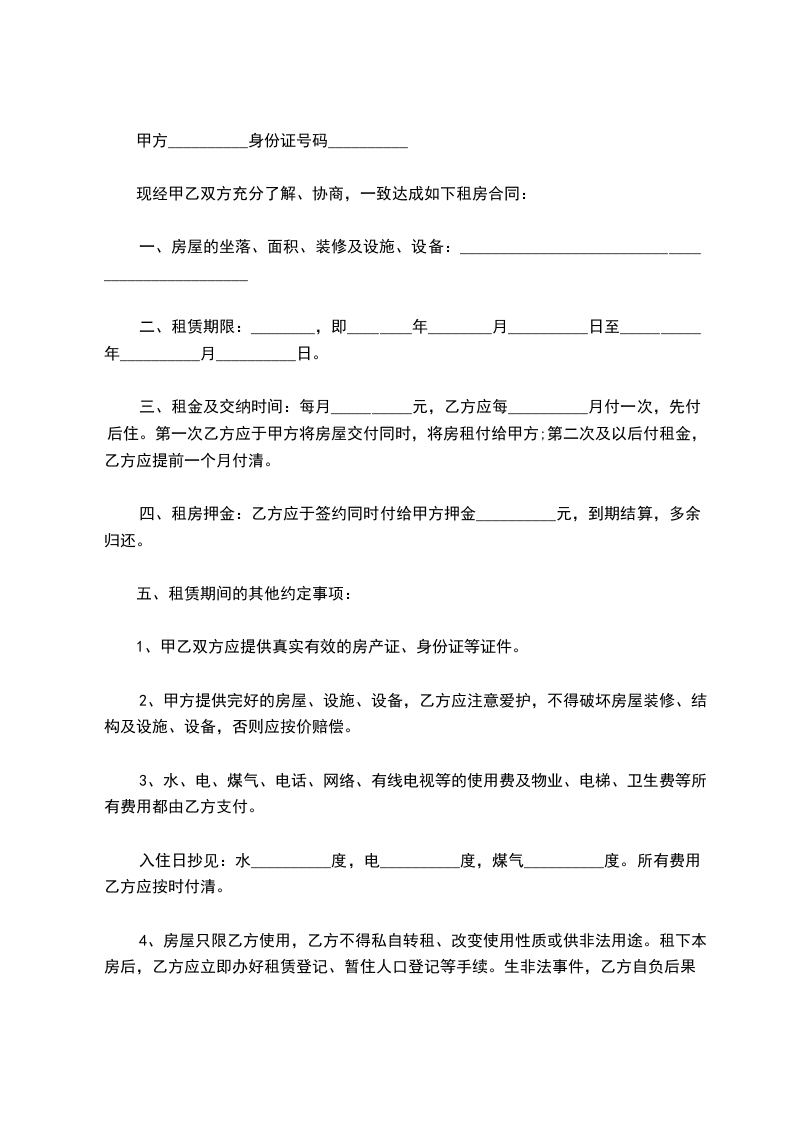 甲方__________身份证号码__________

现经甲乙双方充分了解、协商，一致达成如下租房合同：

一、房屋的坐落、面积、装修及设施、设备：________________________________________________

二、租赁期限：________，即________年________月__________日至__________年__________月__________日。

三、租金及交纳时间：每月__________元，乙方应每__________月付一次，先付后住。第一次乙方应于甲方将房屋交付同时，将房租付给甲方;第二次及以后付租金，乙方应提前一个月付清。

四、租房押金：乙方应于签约同时付给甲方押金__________元，到期结算，多余归还。

五、租赁期间的其他约定事项：

1、甲乙双方应提供真实有效的房产证、身份证等证件。

2、甲方提供完好的房屋、设施、设备，乙方应注意爱护，不得破坏房屋装修、结构及设施、设备，否则应按价赔偿。

3、水、电、煤气、电话、网络、有线电视等的使用费及物业、电梯、卫生费等所有费用都由乙方支付。

入住日抄见：水__________度，电__________度，煤气__________度。所有费用乙方应按时付清。

4、房屋只限乙方使用，乙方不得私自转租、改变使用性质或供非法用途。租下本房后，乙方应立即办好租赁登记、暂住人口登记等手续。生非法事件，乙方自负后果